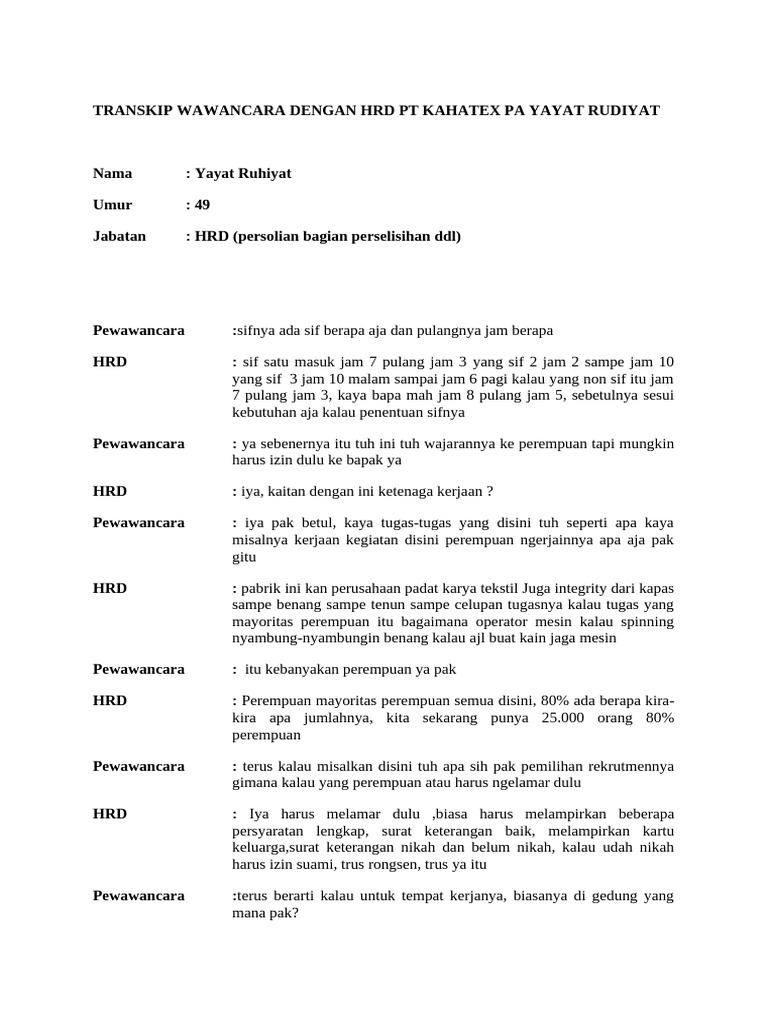 TRANSKIP WAWANCARA DENGAN HRD PT KAHATEX PA YAYAT RUDIYAT

Nama : Yayat Ruhiyat

Umur : 49

Jabatan : HRD (persolian bagian perselisihan ddl)

Pewawancara :sifnya ada sif berapa aja dan pulangnya jam berapa

HRD : sif satu masuk jam 7 pulang jam 3 yang sif 2 jam 2 sampe jam 10 yang sif 3 jam 10 malam sampai jam 6 pagi kalau yang non sif itu jam 7 pulang jam 3, kaya bapa mah jam 8 pulang jam 5, sebetulnya sesui kebutuhan aja kalau penentuan sifnya

Pewawancara : ya sebenernya itu tuh ini tuh wajarannya ke perempuan tapi mungkin harus izin dulu ke bapak ya

HRD : iya, kaitan dengan ini ketenaga kerjaan ?

Pewawancara : iya pak betul, kaya tugas-tugas yang disini tuh seperti apa kaya misalnya kerjaan kegiatan disini perempuan ngerjainnya apa aja pak gitu

HRD : pabrik ini kan perusahaan padat karya tekstil Juga integrity dari kapas sampe benang sampe tenun sampe celupan tugasnya kalau tugas yang mayoritas perempuan itu bagaimana operator mesin kalau spinning nyambung-nyambungin benang kalau ajl buat kain jaga mesin

Pewawancara : itu kebanyakan perempuan ya pak

HRD : Perempuan mayoritas perempuan semua disini, 80% ada berapa kira-kira apa jumlahnya, kita sekarang punya 25.000 orang 80% perempuan

Pewawancara : terus kalau misalkan disini tuh apa sih pak pemilihan rekrutmennya gimana kalau yang perempuan atau harus ngelamar dulu

HRD : Iya harus melamar dulu ,biasa harus melampirkan beberapa persyaratan lengkap, surat keterangan baik, melampirkan kartu keluarga,surat keterangan nikah dan belum nikah, kalau udah nikah harus izin suami, trus rongsen, trus ya itu

Pewawancara :terus berarti kalau untuk tempat kerjanya, biasanya di gedung yang mana pak?